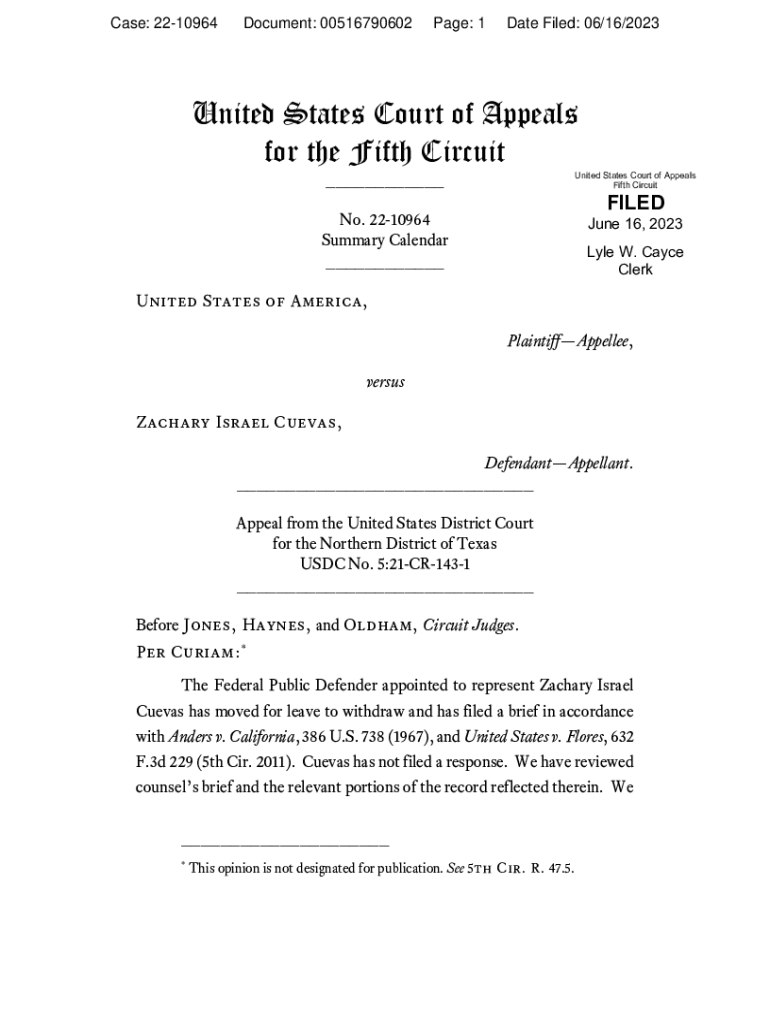 Case: 22-10964 Document: 00516790602 Page: 1 Date Filed: 06/16/2023

United States Court of Appeals for the Fifth Circuit

United States Court of Appeals
Fifth Circuit

FILED

June 16, 2023

Lyle W. Cayce
Clerk

No. 22-10964
Summary Calendar

United States of America,

Plaintiff—Appellee,

versus

Zachary Israel Cuevas,

Defendant—Appellant.

Appeal from the United States District Court for the Northern District of Texas
USDC No. 5:21-CR-143-1

Before Jones, Haynes, and Oldham, Circuit Judges.

Per Curiam:*

The Federal Public Defender appointed to represent Zachary Israel Cuevas has moved for leave to withdraw and has filed a brief in accordance with Anders v. California, 386 U.S. 738 (1967), and United States v. Flores, 632 F.3d 229 (5th Cir. 2011). Cuevas has not filed a response. We have reviewed counsel's brief and the relevant portions of the record reflected therein. We

* This opinion is not designated for publication. See 5th Cir. R. 47.5.